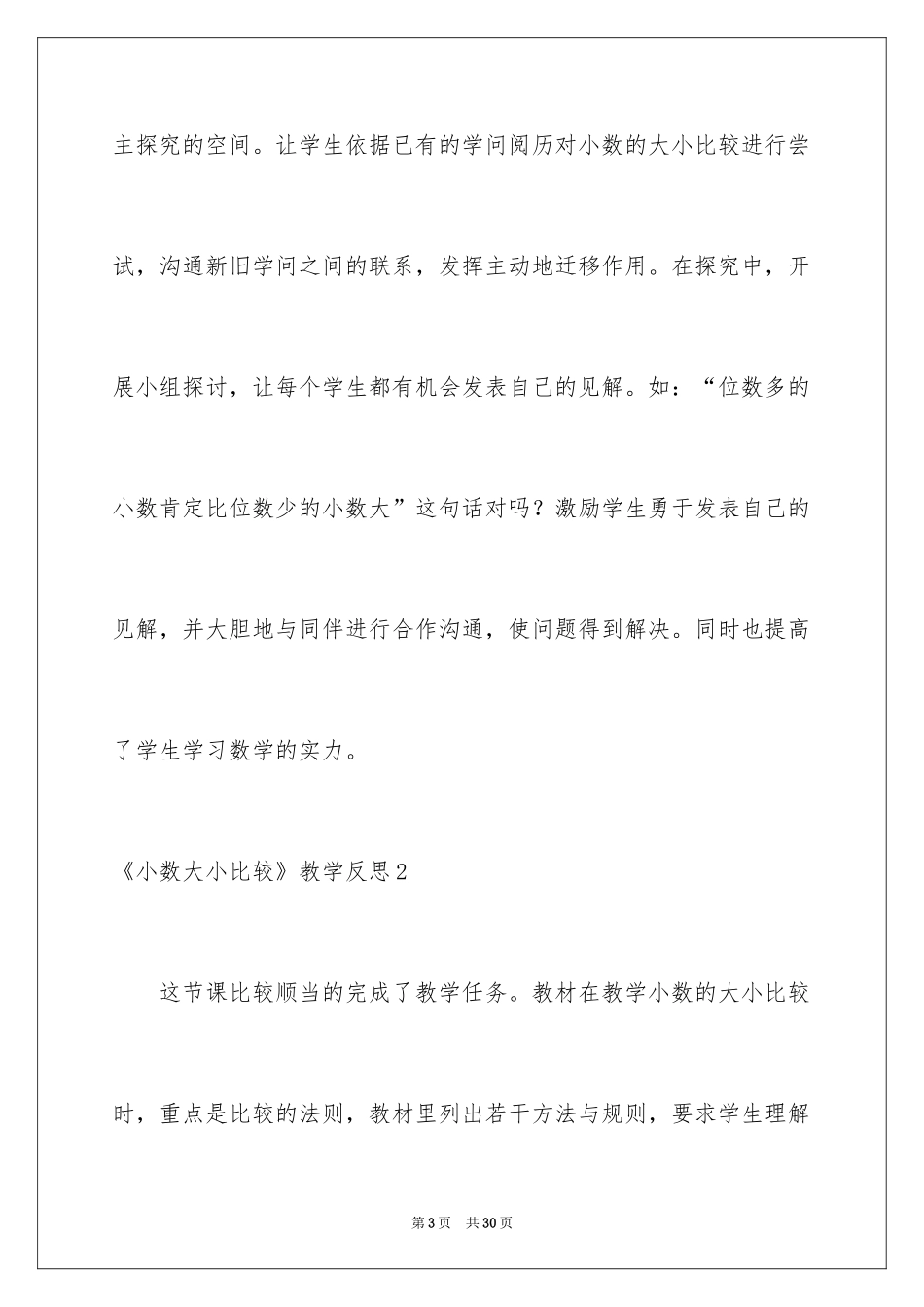 主探究的空间。让学生依据已有的学问阅历对小数的大小比较进行尝试，沟通新旧学问之间的联系，发挥主动地迁移作用。在探究中，开展小组探讨，让每个学生都有机会发表自己的见解。如：“位数多的小数肯定比位数少的小数大”这句话对吗？激励学生勇于发表自己的见解，并大胆地与同伴进行合作沟通，使问题得到解决。同时也提高了学生学习数学的实力。

《小数大小比较》教学反思2

这节课比较顺当的完成了教学任务。教材在教学小数的大小比较时，重点是比较的法则，教材里列出若干方法与规则，要求学生理解

第3页 共30页